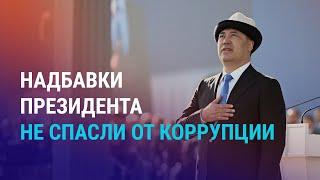 НАДБАВКИ
ПРЕЗИДЕНТА
НЕ СПАСЛИ ОТ КОРРУПЦИИ